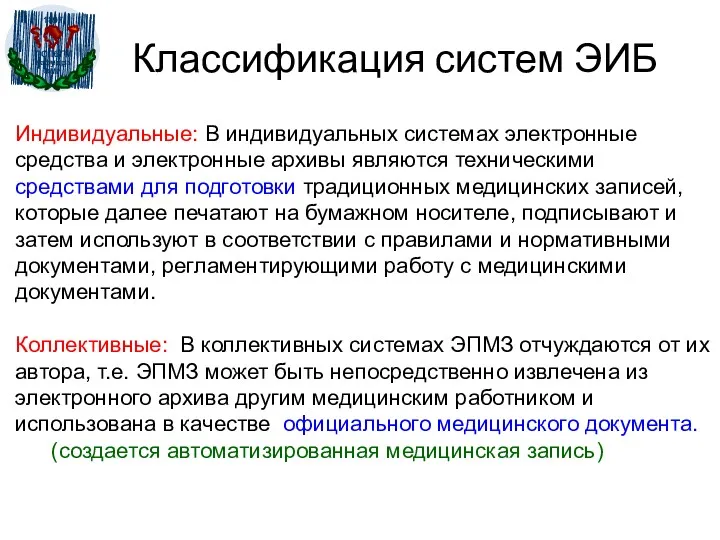 Классификация систем ЭИБ

Индивидуальные: В индивидуальных системах электронные средства и электронные архивы являются техническими средствами для подготовки традиционных медицинских записей, которые далее печатают на бумажном носителе, подписывают и затем используют в соответствии с правилами и нормативными документами, регламентирующими работу с медицинскими документами.

Коллективные: В коллективных системах ЭПМЗ отчуждаются от их автора, т.е. ЭПМЗ может быть непосредственно извлечена из электронного архива другим медицинским работником и использована в качестве официального медицинского документа.
(создается автоматизированная медицинская запись)